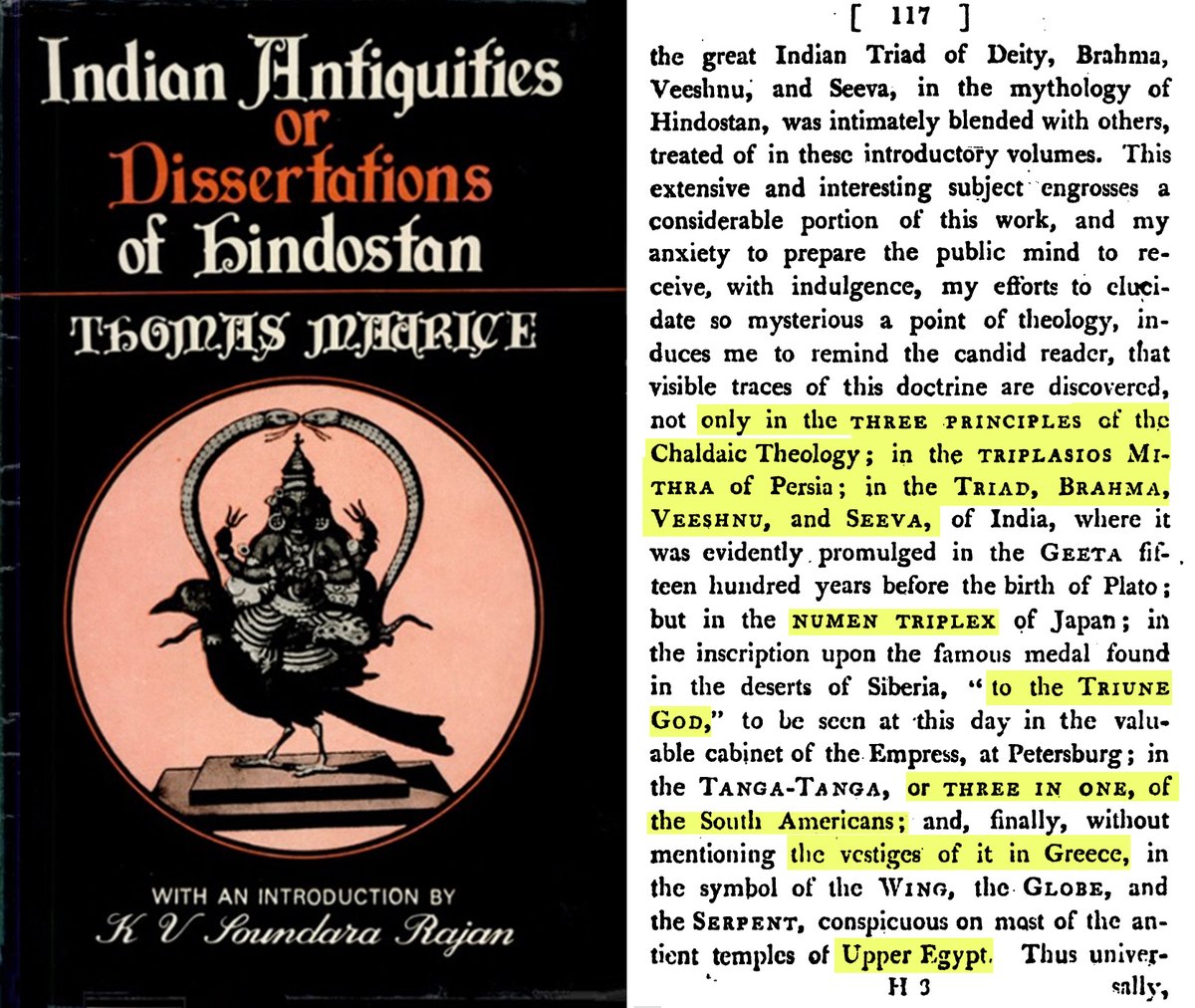 Indian Antiquities or Dissertations of Hindostan

THOMAS MAURICE

WITH AN INTRODUCTION BY
K V Soundara Rajan

[ 117 ]

the great Indian Triad of Deity, Brahma, Veeshnu, and Seeva, in the mythology of Hindostan, was intimately blended with others, treated of in these introductory volumes. This extensive and interesting subject engrosses a considerable portion of this work, and my anxiety to prepare the public mind to receive, with indulgence, my efforts to elucidate so mysterious a point of theology, induces me to remind the candid reader, that visible traces of this doctrine are discovered, not only in the THREE PRINCIPLES of the Chaldaic Theology; in the TRIPLASIOS MITHRA of Persia; in the TRIAD, BRAHMA, VEESHNU, and SEEVA, of India, where it was evidently promulged in the GEETA fifteen hundred years before the birth of Plato; but in the NUMEN TRIPLEX of Japan; in the inscription upon the famous medal found in the deserts of Siberia, "to the TRIUNE GOD," to be seen at this day in the valuable cabinet of the Empress, at Petersburg; in the TANGA-TANGA, or THREE IN ONE, of the South Americans; and, finally, without mentioning the vestiges of it in Greece, in the symbol of the WING, the GLOBE, and the SERPENT, conspicuous on most of the antient temples of Upper Egypt. Thus univer-

H 3 sally,